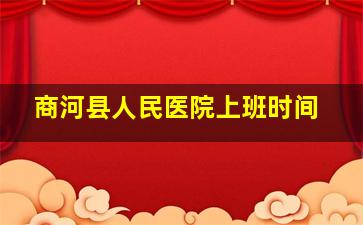 商河县人民医院上班时间